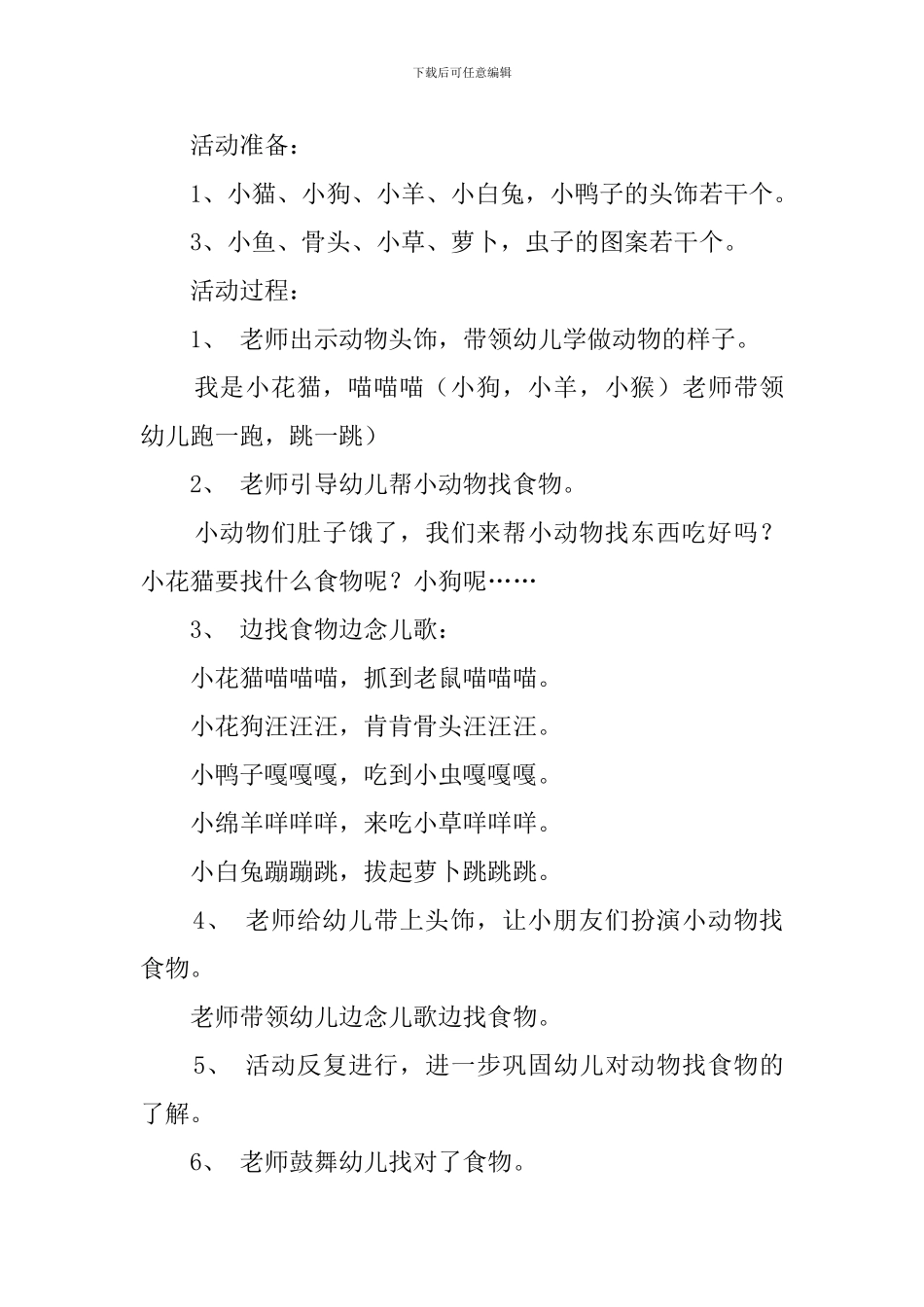 下载后可任意编辑

活动准备：

1、小猫、小狗、小羊、小白兔，小鸭子的头饰若干个。

3、小鱼、骨头、小草、萝卜，虫子的图案若干个。

活动过程：

1、 老师出示动物头饰，带领幼儿学做动物的样子。

我是小花猫，喵喵喵（小狗，小羊，小猴）老师带领幼儿跑一跑，跳一跳）

2、 老师引导幼儿帮小动物找食物。

小动物们肚子饿了，我们来帮小动物找东西吃好吗？小花猫要找什么食物呢？小狗呢……

3、 边找食物边念儿歌：

小花猫喵喵喵，抓到老鼠喵喵喵。

小花狗汪汪汪，肯肯骨头汪汪汪。

小鸭子嘎嘎嘎，吃到小虫嘎嘎嘎。

小绵羊咩咩咩，来吃小草咩咩咩。

小白兔蹦蹦跳，拔起萝卜跳跳跳。

4、 老师给幼儿带上头饰，让小朋友们扮演小动物找食物。

老师带领幼儿边念儿歌边找食物。

5、 活动反复进行，进一步巩固幼儿对动物找食物的了解。

6、 老师鼓舞幼儿找对了食物。